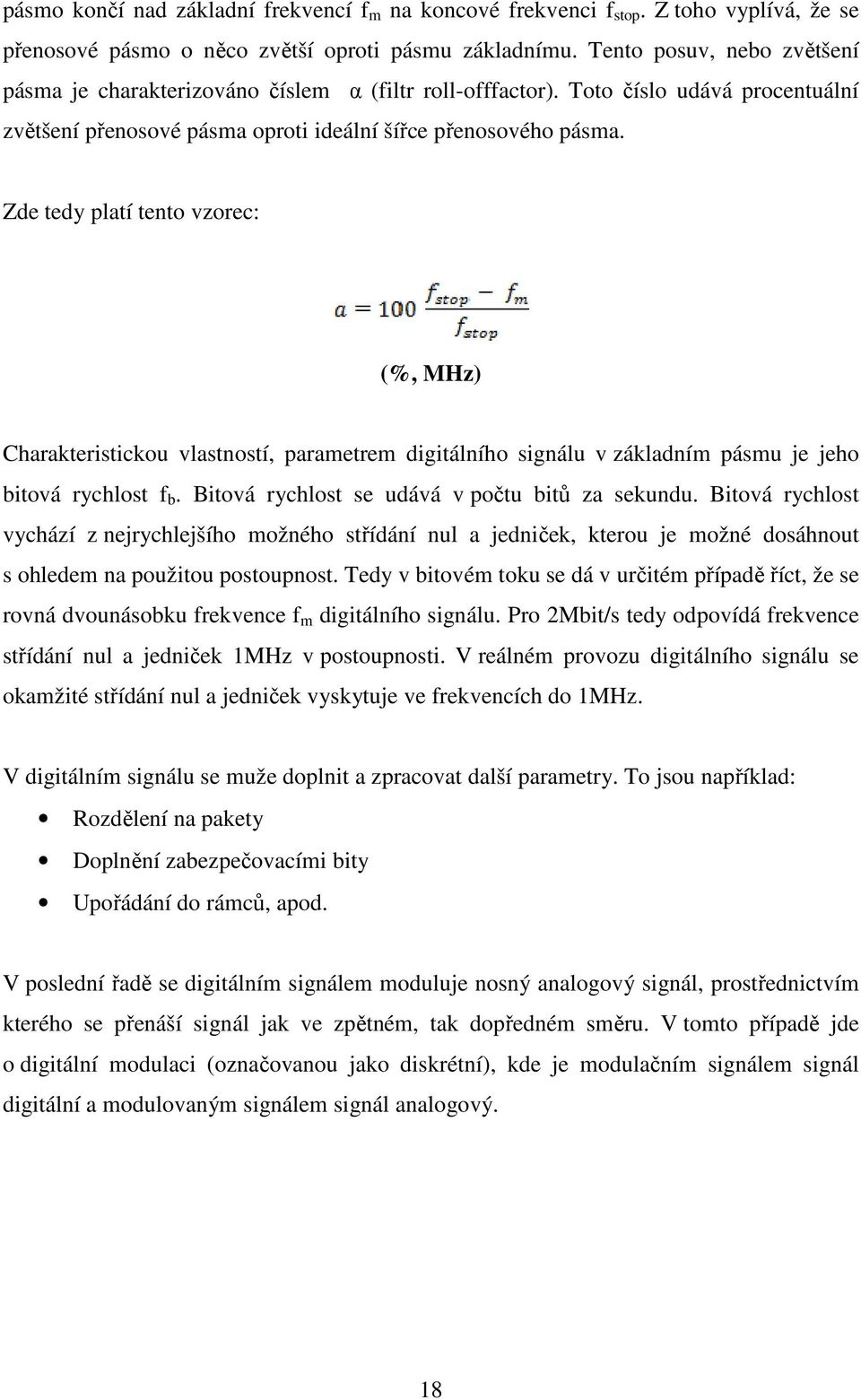 pásmo končí nad základní frekvencí $f_m$ na koncové frekvenci $f_{stop}$. Z toho vyplívá, že se přenosové pásmo o něco zvětší oproti pásmu základnímu. Tento posuv, nebo zvětšení pásma je charakterizováno číslem α (filtr roll-offfactor). Toto číslo udává procentuální zvětšení přenosové pásma oproti ideální šířce přenosového pásma.

Zde tedy platí tento vzorec:

$a = 100 \frac{f_{stop} - f_m}{f_{stop}}$

(%, MHz)

Charakteristickou vlastností, parametrem digitálního signálu v základním pásmu je jeho bitová rychlost $f_b$. Bitová rychlost se udává v počtu bitů za sekundu. Bitová rychlost vychází z nejrychlejšího možného střídání nul a jedniček, kterou je možné dosáhnout s ohledem na použitou postoupnost. Tedy v bitovém toku se dá v určitém případě říct, že se rovná dvounásobku frekvence $f_m$ digitálního signálu. Pro 2Mbit/s tedy odpovídá frekvence střídání nul a jedniček 1MHz v postoupnosti. V reálném provozu digitálního signálu se okamžité střídání nul a jedniček vyskytuje ve frekvencích do 1MHz.

V digitálním signálu se muže doplnit a zpracovat další parametry. To jsou například:

• Rozdělení na pakety
• Doplnění zabezpečovacími bity
• Upořádání do rámců, apod.

V poslední řadě se digitálním signálem moduluje nosný analogový signál, prostřednictvím kterého se přenáší signál jak ve zpětném, tak dopředném směru. V tomto případě jde o digitální modulaci (označovanou jako diskrétní), kde je modulačním signálem signál digitální a modulovaným signálem signál analogový.

18